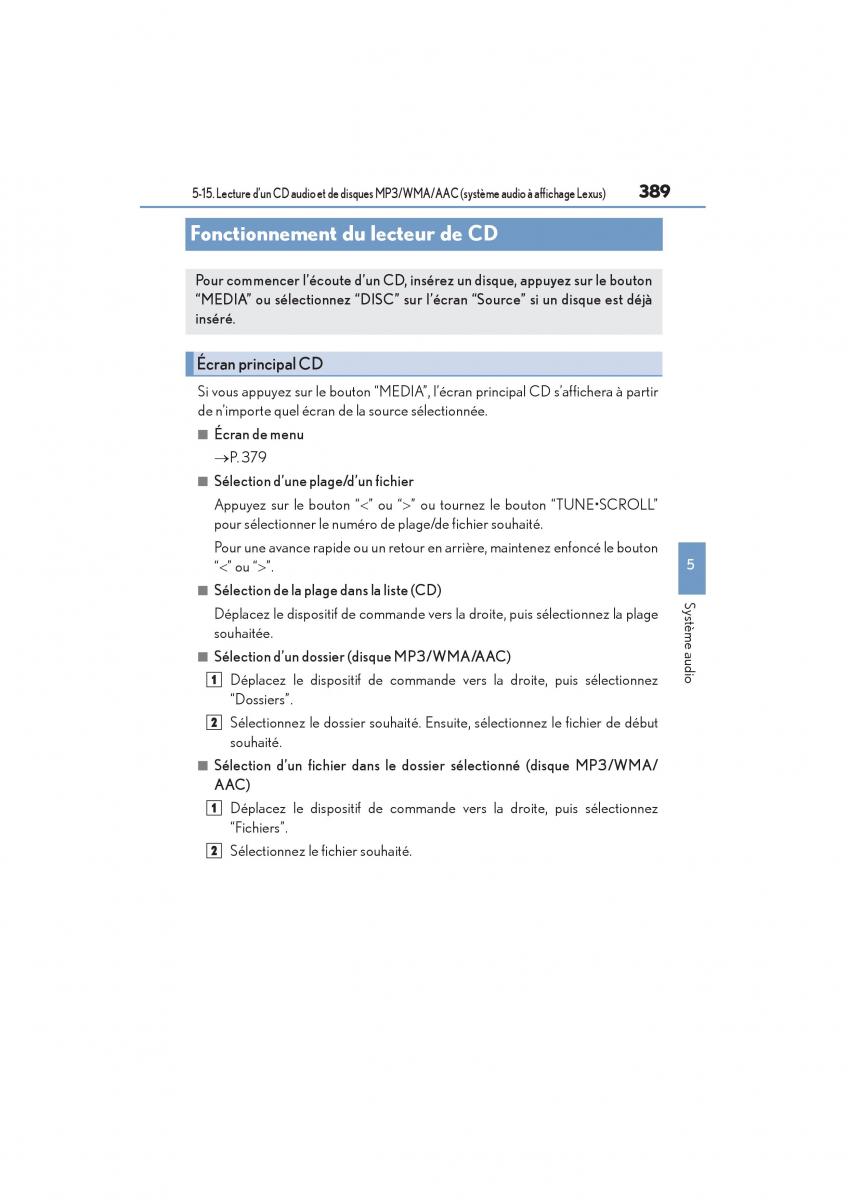 5-15. Lecture d'un CD audio et de disques MP3/WMA/AAC (système audio à affichage Lexus) 389

Fonctionnement du lecteur de CD

Pour commencer l'écoute d'un CD, insérez un disque, appuyez sur le bouton "MEDIA" ou sélectionnez "DISC" sur l'écran "Source" si un disque est déjà inséré.

Écran principal CD

Si vous appuyez sur le bouton "MEDIA", l'écran principal CD s'affichera à partir de n'importe quel écran de la source sélectionnée.

■ Écran de menu

→P. 379

■ Sélection d'une plage/d'un fichier

Appuyez sur le bouton "<" ou ">" ou tournez le bouton "TUNE•SCROLL" pour sélectionner le numéro de plage/de fichier souhaité.

Pour une avance rapide ou un retour en arrière, maintenez enfoncé le bouton "<" ou ">".

■ Sélection de la plage dans la liste (CD)

Déplacez le dispositif de commande vers la droite, puis sélectionnez la plage souhaitée.

■ Sélection d'un dossier (disque MP3/WMA/AAC)

1 Déplacez le dispositif de commande vers la droite, puis sélectionnez "Dossiers".

2 Sélectionnez le dossier souhaité. Ensuite, sélectionnez le fichier de début souhaité.

■ Sélection d'un fichier dans le dossier sélectionné (disque MP3/WMA/AAC)

1 Déplacez le dispositif de commande vers la droite, puis sélectionnez "Fichiers".

2 Sélectionnez le fichier souhaité.

5

Système audio